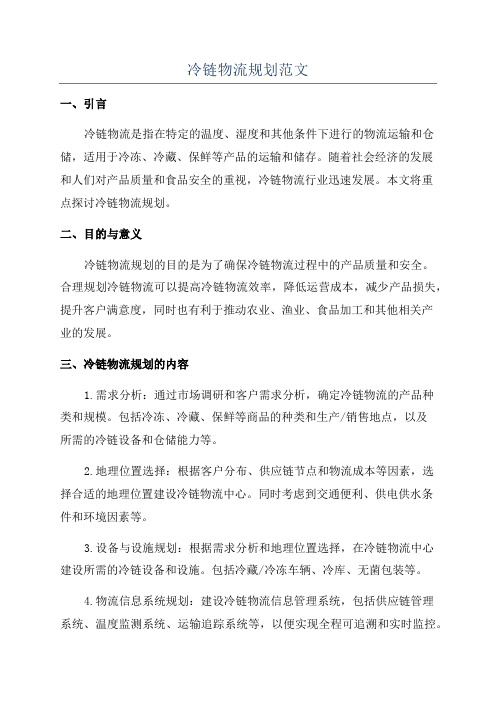 冷链物流规划范文

一、引言

冷链物流是指在特定的温度、湿度和其他条件下进行的物流运输和仓储，适用于冷冻、冷藏、保鲜等产品的运输和储存。随着社会经济的发展和人们对产品质量和食品安全的重视，冷链物流行业迅速发展。本文将重点探讨冷链物流规划。

二、目的与意义

冷链物流规划的目的是为了确保冷链物流过程中的产品质量和安全。合理规划冷链物流可以提高冷链物流效率，降低运营成本，减少产品损失，提升客户满意度，同时也有利于推动农业、渔业、食品加工和其他相关产业的发展。

三、冷链物流规划的内容

1.需求分析：通过市场调研和客户需求分析，确定冷链物流的产品种类和规模。包括冷冻、冷藏、保鲜等商品的种类和生产/销售地点，以及所需的冷链设备和仓储能力等。

2.地理位置选择：根据客户分布、供应链节点和物流成本等因素，选择合适的地理位置建设冷链物流中心。同时考虑到交通便利、供电供水条件和环境因素等。

3.设备与设施规划：根据需求分析和地理位置选择，在冷链物流中心建设所需的冷链设备和设施。包括冷藏/冷冻车辆、冷库、无菌包装等。

4.物流信息系统规划：建设冷链物流信息管理系统，包括供应链管理系统、温度监测系统、运输追踪系统等，以便实现全程可追溯和实时监控。